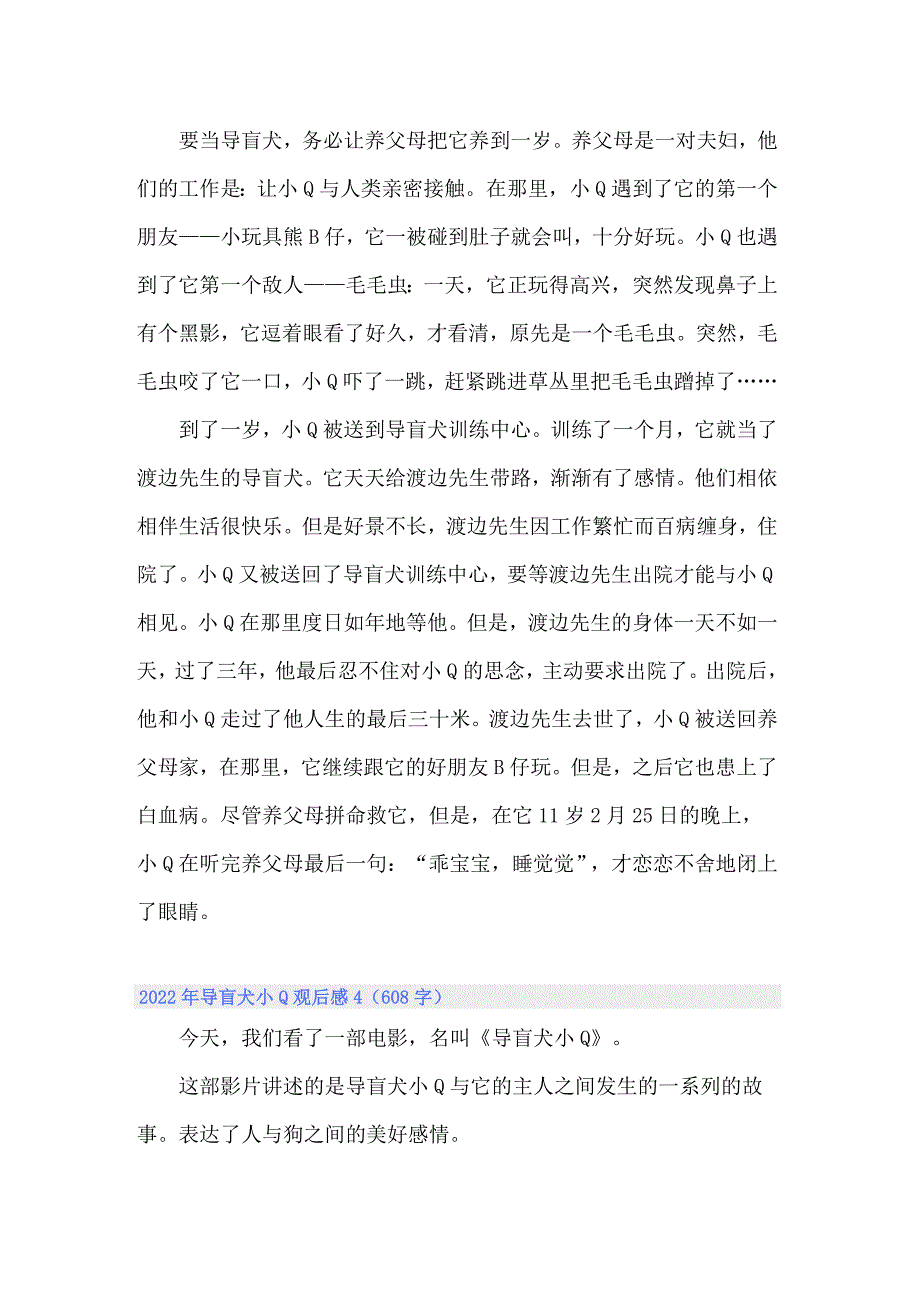 要当导盲犬，务必让养父母把它养到一岁。养父母是一对夫妇，他们的工作是：让小Q与人类亲密接触。在那里，小Q遇到了它的第一个朋友——小玩具熊B仔，它一被碰到肚子就会叫，十分好玩。小Q也遇到了它第一个敌人——毛毛虫：一天，它正玩得高兴，突然发现鼻子上有个黑影，它逗着眼看了好久，才看清，原先是一个毛毛虫。突然，毛毛虫咬了它一口，小Q吓了一跳，赶紧跳进草丛里把毛毛虫蹭掉了……

到了一岁，小Q被送到导盲犬训练中心。训练了一个月，它就当了渡边先生的导盲犬。它天天给渡边先生带路，渐渐有了感情。他们相依相伴生活很快乐。但是好景不长，渡边先生因工作繁忙而百病缠身，住院了。小Q又被送回了导盲犬训练中心，要等渡边先生出院才能与小Q相见。小Q在那里度日如年地等他。但是，渡边先生的身体一天不如一天，过了三年，他最后忍不住对小Q的思念，主动要求出院了。出院后，他和小Q走过了他人生的最后三十米。渡边先生去世了，小Q被送回养父母家，在那里，它继续跟它的好朋友B仔玩。但是，之后它也患上了白血病。尽管养父母拼命救它，但是，在它11岁2月25日的晚上，小Q在听完养父母最后一句：“乖宝宝，睡觉觉”，才恋恋不舍地闭上了眼睛。

2022年导盲犬小Q观后感4（608字）

今天，我们看了一部电影，名叫《导盲犬小Q》。

这部影片讲述的是导盲犬小Q与它的主人之间发生的一系列的故事。表达了人与狗之间的美好感情。